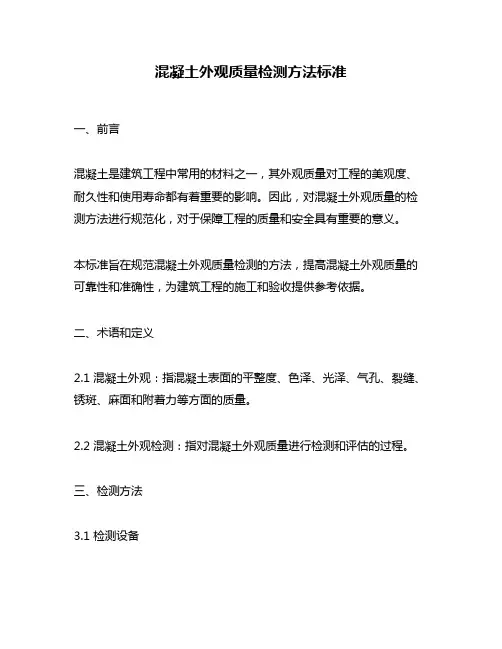 混凝土外观质量检测方法标准

一、前言

混凝土是建筑工程中常用的材料之一，其外观质量对工程的美观度、耐久性和使用寿命都有着重要的影响。因此，对混凝土外观质量的检测方法进行规范化，对于保障工程的质量和安全具有重要的意义。

本标准旨在规范混凝土外观质量检测的方法，提高混凝土外观质量的可靠性和准确性，为建筑工程的施工和验收提供参考依据。

二、术语和定义

2.1 混凝土外观：指混凝土表面的平整度、色泽、光泽、气孔、裂缝、锈斑、麻面和附着力等方面的质量。

2.2 混凝土外观检测：指对混凝土外观质量进行检测和评估的过程。

三、检测方法

3.1 检测设备